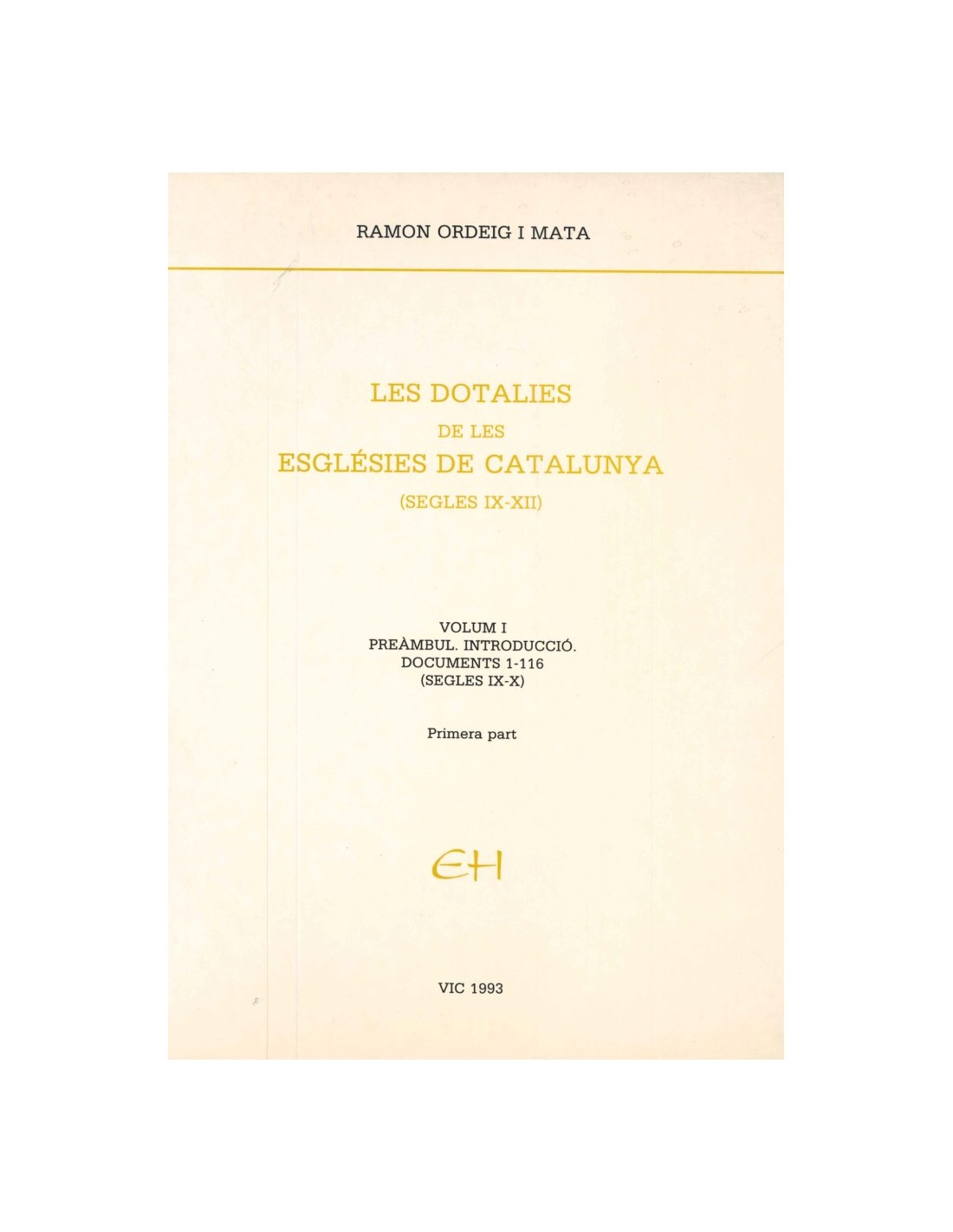 RAMON ORDEIG I MATA

LES DOTALIES
DE LES
ESGLÉSIES DE CATALUNYA
(SEGLES IX-XII)

VOLUM I
PREÀMBUL. INTRODUCCIÓ.
DOCUMENTS 1-116
(SEGLES IX-X)

Primera part

EH

VIC 1993